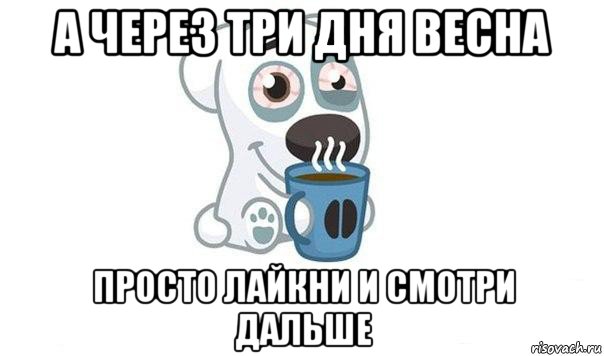 А ЧЕРЕЗ ТРИ ДНЯ ВЕСНА

ПРОСТО ЛАЙКНИ И СМОТРИ ДАЛЬШЕ

risovach.ru